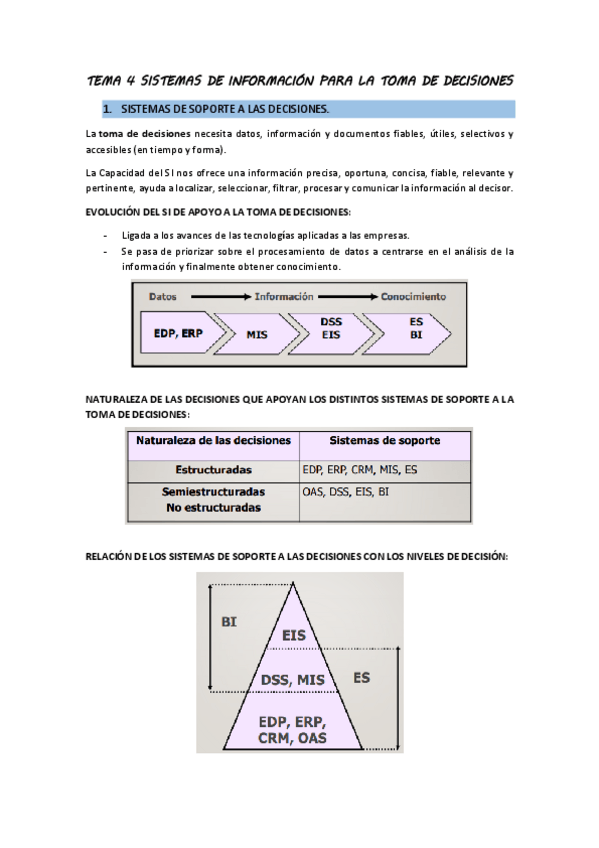 TEMA 4 SISTEMAS DE INFORMACIÓN PARA LA TOMA DE DECISIONES

1. SISTEMAS DE SOPORTE A LAS DECISIONES.

La toma de decisiones necesita datos, información y documentos fiables, útiles, selectivos y accesibles (en tiempo y forma).

La Capacidad del SI nos ofrece una información precisa, oportuna, concisa, fiable, relevante y pertinente, ayuda a localizar, seleccionar, filtrar, procesar y comunicar la información al decisor.

EVOLUCIÓN DEL SI DE APOYO A LA TOMA DE DECISIONES:

- Ligada a los avances de las tecnologías aplicadas a las empresas.
- Se pasa de priorizar sobre el procesamiento de datos a centrarse en el análisis de la información y finalmente obtener conocimiento.

Datos → Información → Conocimiento
EDP, ERP
MIS
DSS EIS
ES BI

NATURALEZA DE LAS DECISIONES QUE APOYAN LOS DISTINTOS SISTEMAS DE SOPORTE A LA TOMA DE DECISIONES:

| Naturaleza de las decisiones | Sistemas de soporte |
|---|---|
| Estructuradas | EDP, ERP, CRM, MIS, ES |
| Semiestructuradas No estructuradas | OAS, DSS, EIS, BI |

RELACIÓN DE LOS SISTEMAS DE SOPORTE A LAS DECISIONES CON LOS NIVELES DE DECISIÓN:

BI
EIS
DSS, MIS
ES
EDP, ERP, CRM, OAS